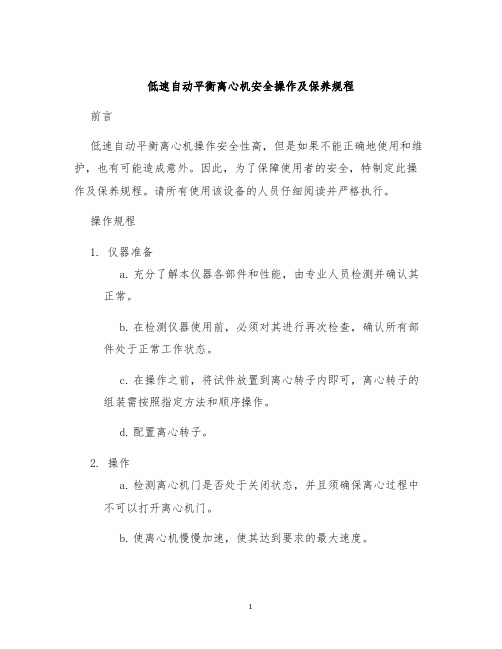 低速自动平衡离心机安全操作及保养规程

前言

低速自动平衡离心机操作安全性高，但是如果不能正确地使用和维护，也有可能造成意外。因此，为了保障使用者的安全，特制定此操作及保养规程。请所有使用该设备的人员仔细阅读并严格执行。

操作规程

1. 仪器准备

a. 充分了解本仪器各部件和性能，由专业人员检测并确认其正常。

b. 在检测仪器使用前，必须对其进行再次检查，确认所有部件处于正常工作状态。

c. 在操作之前，将试件放置到离心转子内即可，离心转子的组装需按照指定方法和顺序操作。

d. 配置离心转子。

2. 操作

a. 检测离心机门是否处于关闭状态，并且须确保离心过程中不可以打开离心机门。

b. 使离心机慢慢加速，使其达到要求的最大速度。

1